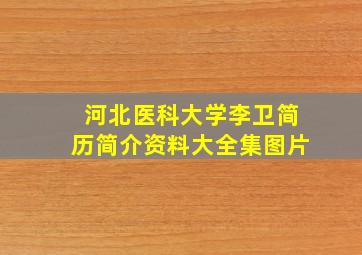 河北医科大学李卫简历简介资料大全集图片